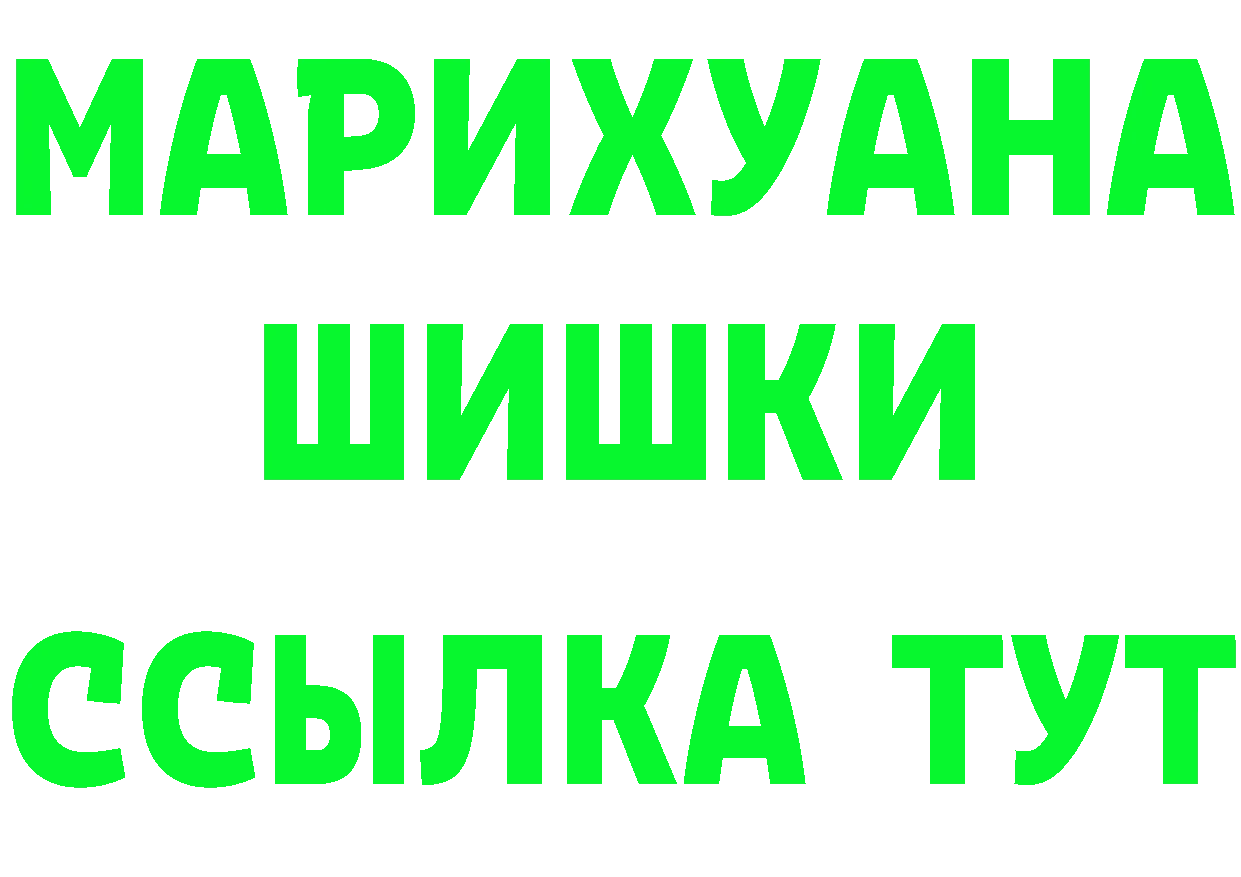 МАРИХУАНА
ШИШКИ
ССЫЛКА ТУТ